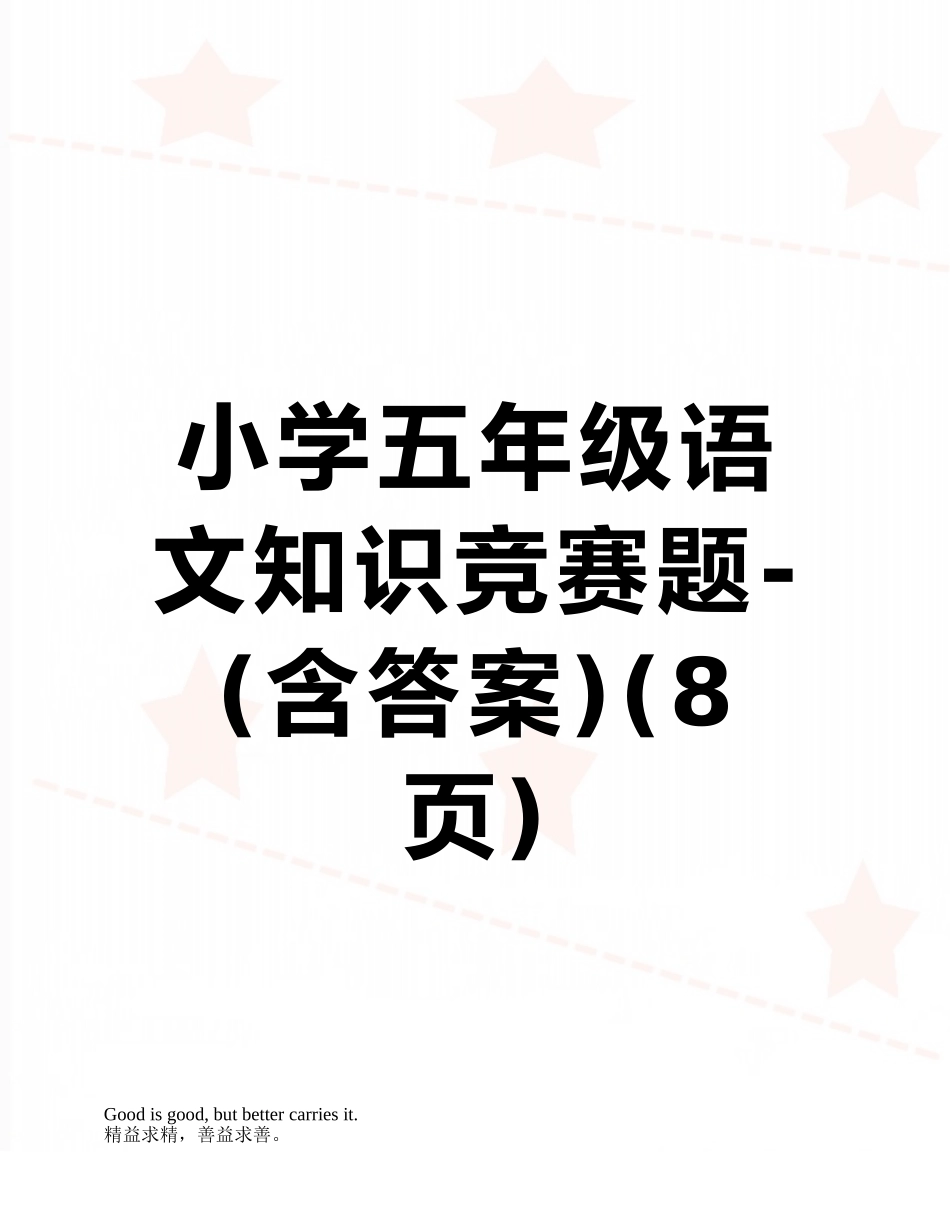 小学五年级语文知识竞赛题-(含答案)(8页)

Good is good, but better carries it.
精益求精，善益求善。